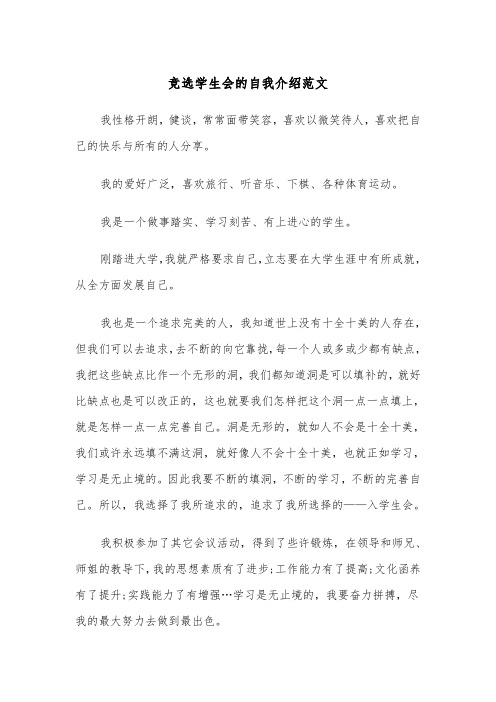 竞选学生会的自我介绍范文

我性格开朗，健谈，常常面带笑容，喜欢以微笑待人，喜欢把自己的快乐与所有的人分享。

我的爱好广泛，喜欢旅行、听音乐、下棋、各种体育运动。

我是一个做事踏实、学习刻苦、有上进心的学生。

刚踏进大学，我就严格要求自己，立志要在大学生涯中有所成就，从全方面发展自己。

我也是一个追求完美的人，我知道世上没有十全十美的人存在，但我们可以去追求，去不断的向它靠拢，每一个人或多或少都有缺点，我把这些缺点比作一个无形的洞，我们都知道洞是可以填补的，就好比缺点也是可以改正的，这也就要我们怎样把这个洞一点一点填上，就是怎样一点一点完善自己。洞是无形的，就如人不会是十全十美，我们或许永远填不满这洞，就好像人不会十全十美，也就正如学习，学习是无止境的。因此我要不断的填洞，不断的学习，不断的完善自己。所以，我选择了我所追求的，追求了我所选择的——入学生会。

我积极参加了其它会议活动，得到了些许锻炼，在领导和师兄、师姐的教导下，我的思想素质有了进步;工作能力有了提高;文化函养有了提升;实践能力了有增强…学习是无止境的，我要奋力拼搏，尽我的最大努力去做到最出色。